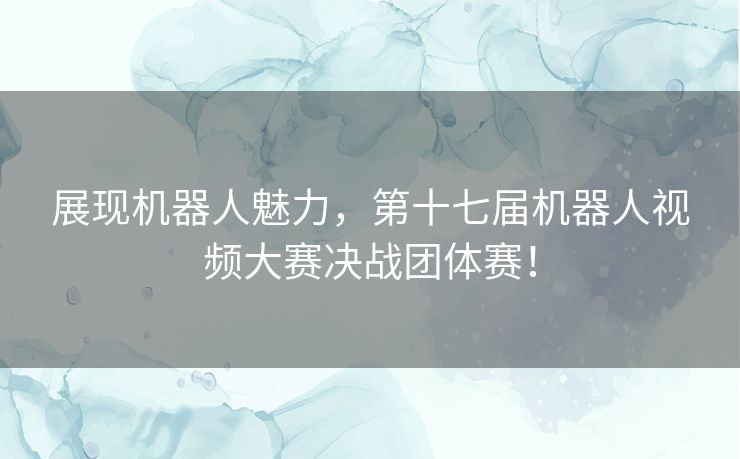 展现机器人魅力，第十七届机器人视频大赛决战团体赛！